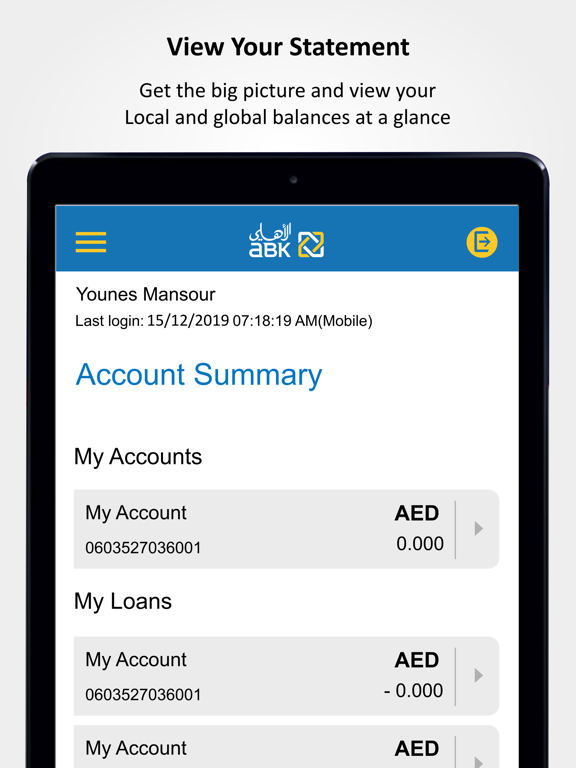 View Your Statement

Get the big picture and view your Local and global balances at a glance

الأهلي
ABK

Younes Mansour
Last login: 15/12/2019 07:18:19 AM(Mobile)

Account Summary

My Accounts

My Account
0603527036001
AED
0.000

My Loans

My Account
0603527036001
AED
- 0.000

My Account
AED